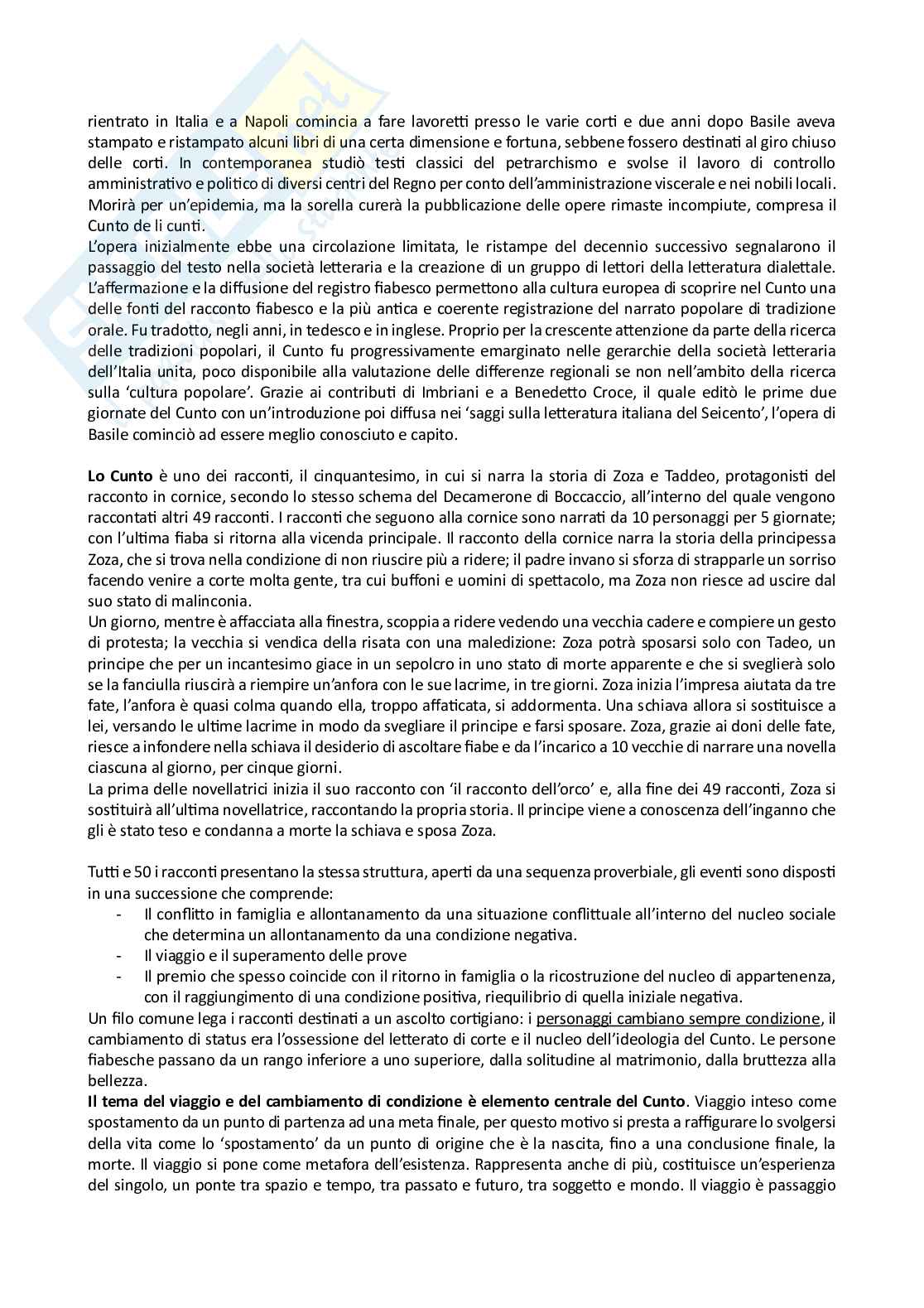 rientrato in Italia e a Napoli comincia a fare lavoretti presso le varie corti e due anni dopo Basile aveva stampato e ristampato alcuni libri di una certa dimensione e fortuna, sebbene fossero destinati al giro chiuso delle corti. In contemporanea studiò testi classici del petrarchismo e svolse il lavoro di controllo amministrativo e politico di diversi centri del Regno per conto dell'amministrazione viscerale e nei nobili locali. Morirà per un'epidemia, ma la sorella curerà la pubblicazione delle opere rimaste incompiute, compresa il Cunto de li cunti.
L'opera inizialmente ebbe una circolazione limitata, le ristampe del decennio successivo segnalarono il passaggio del testo nella società letteraria e la creazione di un gruppo di lettori della letteratura dialettale. L'affermazione e la diffusione del registro fiabesco permettono alla cultura europea di scoprire nel Cunto una delle fonti del racconto fiabesco e la più antica e coerente registrazione del narrato popolare di tradizione orale. Fu tradotto, negli anni, in tedesco e in inglese. Proprio per la crescente attenzione da parte della ricerca delle tradizioni popolari, il Cunto fu progressivamente emarginato nelle gerarchie della società letteraria dell'Italia unita, poco disponibile alla valutazione delle differenze regionali se non nell'ambito della ricerca sulla 'cultura popolare'. Grazie ai contributi di Imbriani e a Benedetto Croce, il quale editò le prime due giornate del Cunto con un'introduzione poi diffusa nei 'saggi sulla letteratura italiana del Seicento', l'opera di Basile cominciò ad essere meglio conosciuto e capito.

Lo Cunto è uno dei racconti, il cinquantesimo, in cui si narra la storia di Zoza e Taddeo, protagonisti del racconto in cornice, secondo lo stesso schema del Decamerone di Boccaccio, all'interno del quale vengono raccontati altri 49 racconti. I racconti che seguono alla cornice sono narrati da 10 personaggi per 5 giornate; con l'ultima fiaba si ritorna alla vicenda principale. Il racconto della cornice narra la storia della principessa Zoza, che si trova nella condizione di non riuscire più a ridere; il padre invano si sforza di strapparle un sorriso facendo venire a corte molta gente, tra cui buffoni e uomini di spettacolo, ma Zoza non riesce ad uscire dal suo stato di malinconia.
Un giorno, mentre è affacciata alla finestra, scoppia a ridere vedendo una vecchia cadere e compiere un gesto di protesta; la vecchia si vendica della risata con una maledizione: Zoza potrà sposarsi solo con Tadeo, un principe che per un incantesimo giace in un sepolcro in uno stato di morte apparente e che si sveglierà solo se la fanciulla riuscirà a riempire un'anfora con le sue lacrime, in tre giorni. Zoza inizia l'impresa aiutata da tre fate, l'anfora è quasi colma quando ella, troppo affaticata, si addormenta. Una schiava allora si sostituisce a lei, versando le ultime lacrime in modo da svegliare il principe e farsi sposare. Zoza, grazie ai doni delle fate, riesce a infondere nella schiava il desiderio di ascoltare fiabe e da l'incarico a 10 vecchie di narrare una novella ciascuna al giorno, per cinque giorni.
La prima delle novellatrici inizia il suo racconto con 'il racconto dell'orco' e, alla fine dei 49 racconti, Zoza si sostituirà all'ultima novellatrice, raccontando la propria storia. Il principe viene a conoscenza dell'inganno che gli è stato teso e condanna a morte la schiava e sposa Zoza.

Tutti e 50 i racconti presentano la stessa struttura, aperti da una sequenza proverbiale, gli eventi sono disposti in una successione che comprende:
- Il conflitto in famiglia e allontanamento da una situazione conflittuale all'interno del nucleo sociale che determina un allontanamento da una condizione negativa.
- Il viaggio e il superamento delle prove
- Il premio che spesso coincide con il ritorno in famiglia o la ricostruzione del nucleo di appartenenza, con il raggiungimento di una condizione positiva, riequilibrio di quella iniziale negativa.
Un filo comune lega i racconti destinati a un ascolto cortigiano: i personaggi cambiano sempre condizione, il cambiamento di status era l'ossessione del letterato di corte e il nucleo dell'ideologia del Cunto. Le persone fiabesche passano da un rango inferiore a uno superiore, dalla solitudine al matrimonio, dalla bruttezza alla bellezza.
Il tema del viaggio e del cambiamento di condizione è elemento centrale del Cunto. Viaggio inteso come spostamento da un punto di partenza ad una meta finale, per questo motivo si presta a raffigurare lo svolgersi della vita come lo 'spostamento' da un punto di origine che è la nascita, fino a una conclusione finale, la morte. Il viaggio si pone come metafora dell'esistenza. Rappresenta anche di più, costituisce un'esperienza del singolo, un ponte tra spazio e tempo, tra passato e futuro, tra soggetto e mondo. Il viaggio è passaggio